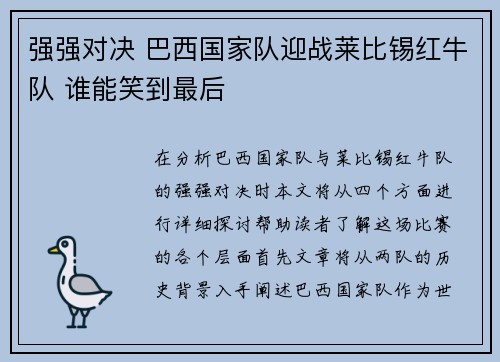 强强对决 巴西国家队迎战莱比锡红牛队 谁能笑到最后

在分析巴西国家队与莱比锡红牛队的强强对决时本文将从四个方面进行详细探讨帮助读者了解这场比赛的各个层面首先文章将从两队的历史背景入手阐述巴西国家队作为世